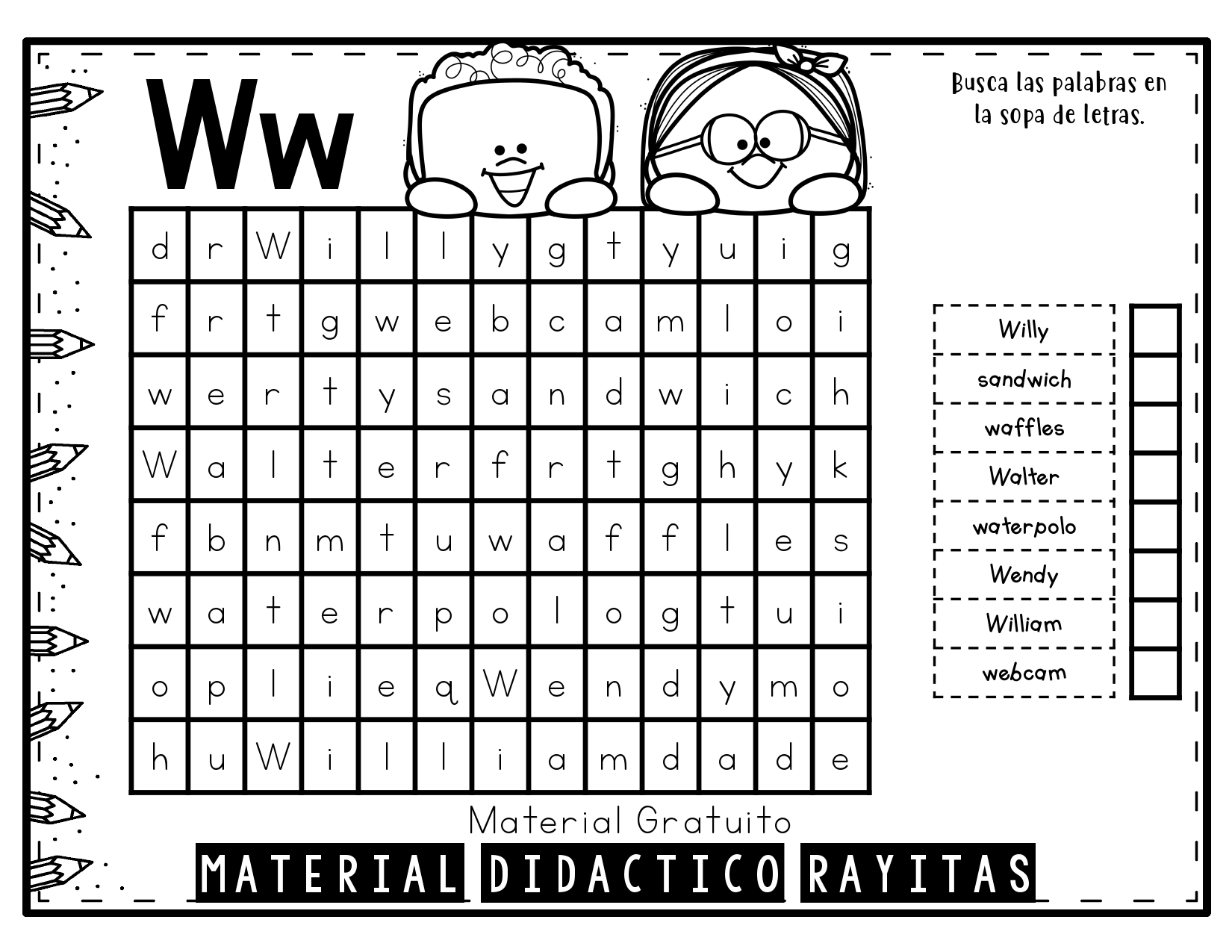 Ww

Busca las palabras en la sopa de letras.

| d | r | W | i | l | l | y | g | t | y | u | i | g |
|---|---|---|---|---|---|---|---|---|---|---|---|---|
| f | r | t | g | w | e | b | c | a | m | l | o | i |
| w | e | r | t | y | s | a | n | d | w | i | c | h |
| W | a | l | t | e | r | f | r | t | g | h | y | k |
| f | b | n | m | t | u | w | a | f | f | l | e | s |
| w | a | t | e | r | p | o | l | o | g | t | u | i |
| o | p | l | i | e | q | W | e | n | d | y | m | o |
| h | u | W | i | l | l | i | a | m | d | a | d | e |

Willy ☐
sandwich ☐
waffles ☐
Walter ☐
waterpolo ☐
Wendy ☐
William ☐
webcam ☐

Material Gratuito

MATERIAL DIDACTICO RAYITAS